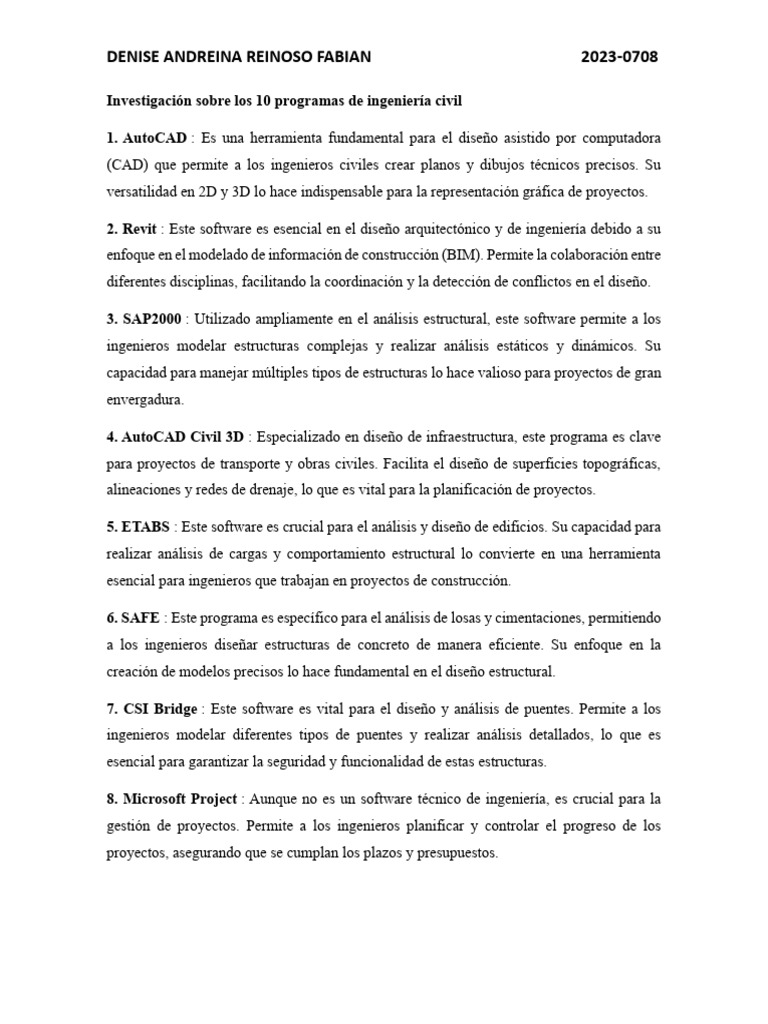 DENISE ANDREINA REINOSO FABIAN 2023-0708

Investigación sobre los 10 programas de ingeniería civil

1. AutoCAD : Es una herramienta fundamental para el diseño asistido por computadora (CAD) que permite a los ingenieros civiles crear planos y dibujos técnicos precisos. Su versatilidad en 2D y 3D lo hace indispensable para la representación gráfica de proyectos.

2. Revit : Este software es esencial en el diseño arquitectónico y de ingeniería debido a su enfoque en el modelado de información de construcción (BIM). Permite la colaboración entre diferentes disciplinas, facilitando la coordinación y la detección de conflictos en el diseño.

3. SAP2000 : Utilizado ampliamente en el análisis estructural, este software permite a los ingenieros modelar estructuras complejas y realizar análisis estáticos y dinámicos. Su capacidad para manejar múltiples tipos de estructuras lo hace valioso para proyectos de gran envergadura.

4. AutoCAD Civil 3D : Especializado en diseño de infraestructura, este programa es clave para proyectos de transporte y obras civiles. Facilita el diseño de superficies topográficas, alineaciones y redes de drenaje, lo que es vital para la planificación de proyectos.

5. ETABS : Este software es crucial para el análisis y diseño de edificios. Su capacidad para realizar análisis de cargas y comportamiento estructural lo convierte en una herramienta esencial para ingenieros que trabajan en proyectos de construcción.

6. SAFE : Este programa es específico para el análisis de losas y cimentaciones, permitiendo a los ingenieros diseñar estructuras de concreto de manera eficiente. Su enfoque en la creación de modelos precisos lo hace fundamental en el diseño estructural.

7. CSI Bridge : Este software es vital para el diseño y análisis de puentes. Permite a los ingenieros modelar diferentes tipos de puentes y realizar análisis detallados, lo que es esencial para garantizar la seguridad y funcionalidad de estas estructuras.

8. Microsoft Project : Aunque no es un software técnico de ingeniería, es crucial para la gestión de proyectos. Permite a los ingenieros planificar y controlar el progreso de los proyectos, asegurando que se cumplan los plazos y presupuestos.